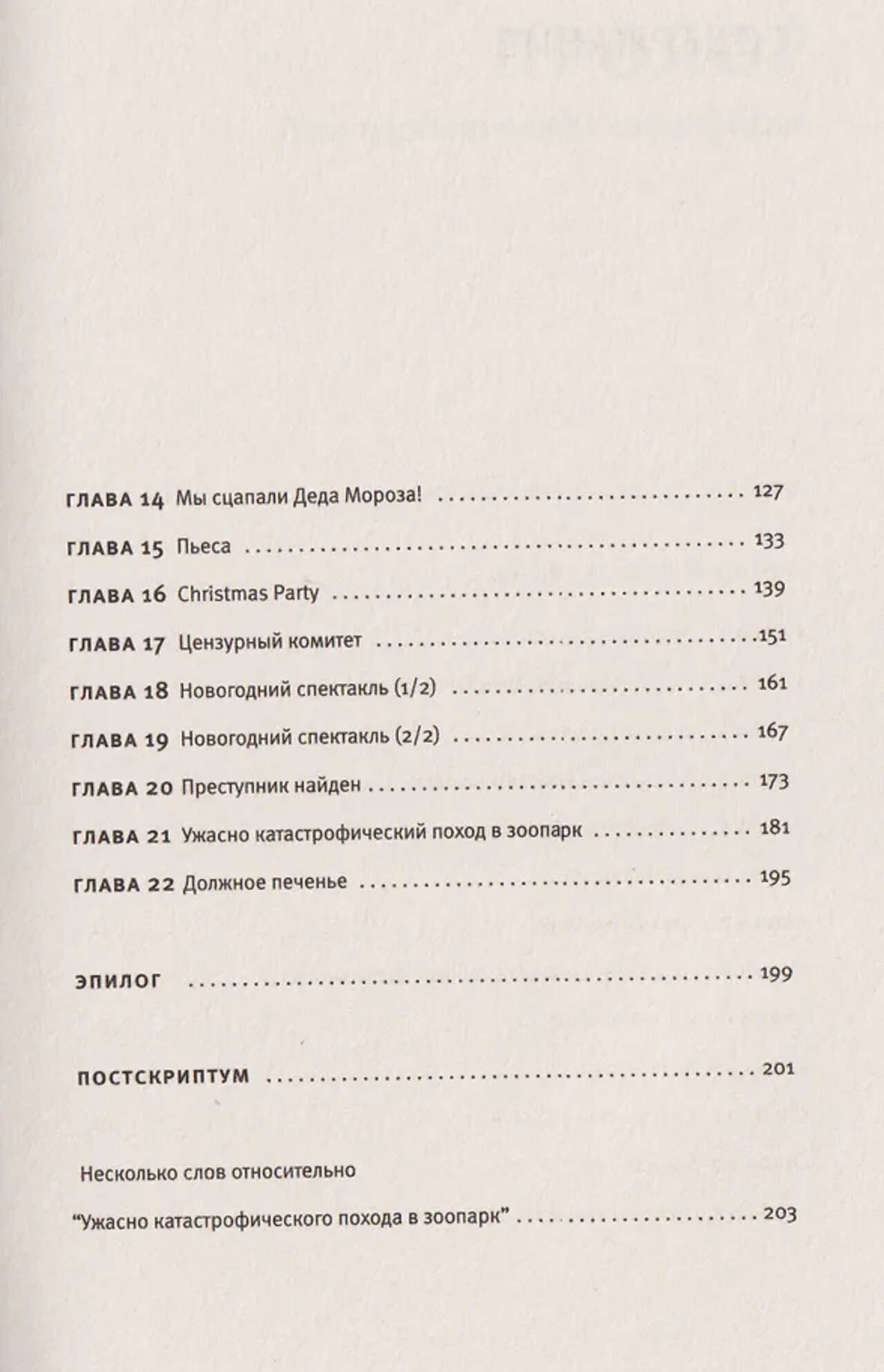 ГЛАВА 14 Мы сцапали Деда Мороза! 127

ГЛАВА 15 Пьеса 133

ГЛАВА 16 Christmas Party 139

ГЛАВА 17 Цензурный комитет 151

ГЛАВА 18 Новогодний спектакль (1/2) 161

ГЛАВА 19 Новогодний спектакль (2/2) 167

ГЛАВА 20 Преступник найден 173

ГЛАВА 21 Ужасно катастрофический поход в зоопарк 181

ГЛАВА 22 Должное печенье 195

ЭПИЛОГ 199

ПОСТСКРИПТУМ 201

Несколько слов относительно
"Ужасно катастрофического похода в зоопарк" 203